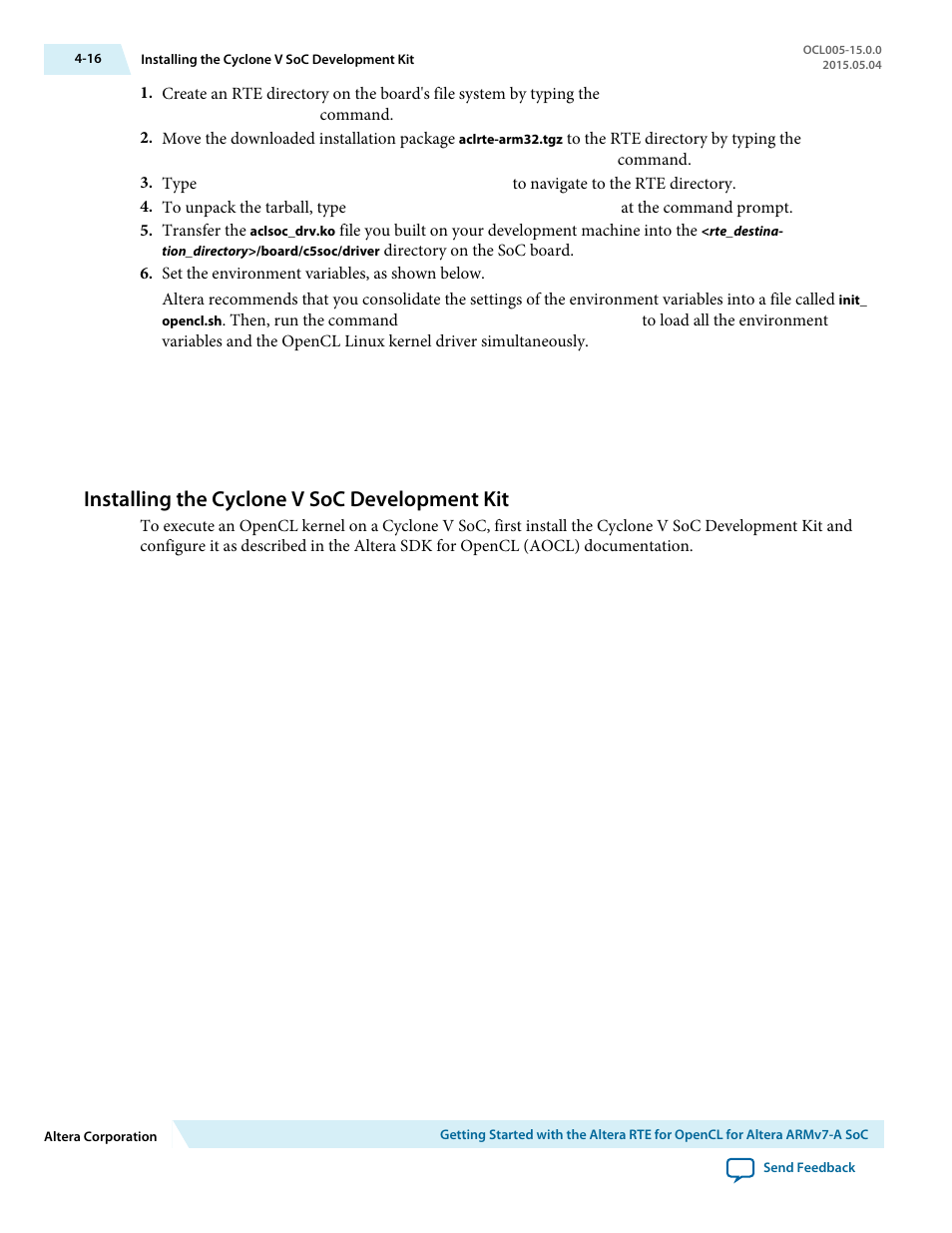 4-16 Installing the Cyclone V SoC Development Kit

OCL005-15.0.0
2015.05.04

1. Create an RTE directory on the board's file system by typing the command.
2. Move the downloaded installation package aclrte-arm32.tgz to the RTE directory by typing the command.
3. Type to navigate to the RTE directory.
4. To unpack the tarball, type at the command prompt.
5. Transfer the aclsoc_drv.ko file you built on your development machine into the <rte_destination_directory>/board/c5soc/driver directory on the SoC board.
6. Set the environment variables, as shown below.

Altera recommends that you consolidate the settings of the environment variables into a file called init_opencl.sh. Then, run the command to load all the environment variables and the OpenCL Linux kernel driver simultaneously.

Installing the Cyclone V SoC Development Kit

To execute an OpenCL kernel on a Cyclone V SoC, first install the Cyclone V SoC Development Kit and configure it as described in the Altera SDK for OpenCL (AOCL) documentation.

Altera Corporation

Getting Started with the Altera RTE for OpenCL for Altera ARMv7-A SoC

Send Feedback